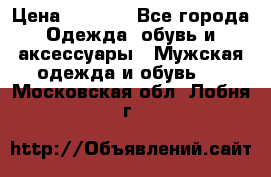 Цена Все города Одежда обувь и аксессуары Мужская одежда и обувь Московская обл Лобня г

http://Объявлений.сайт